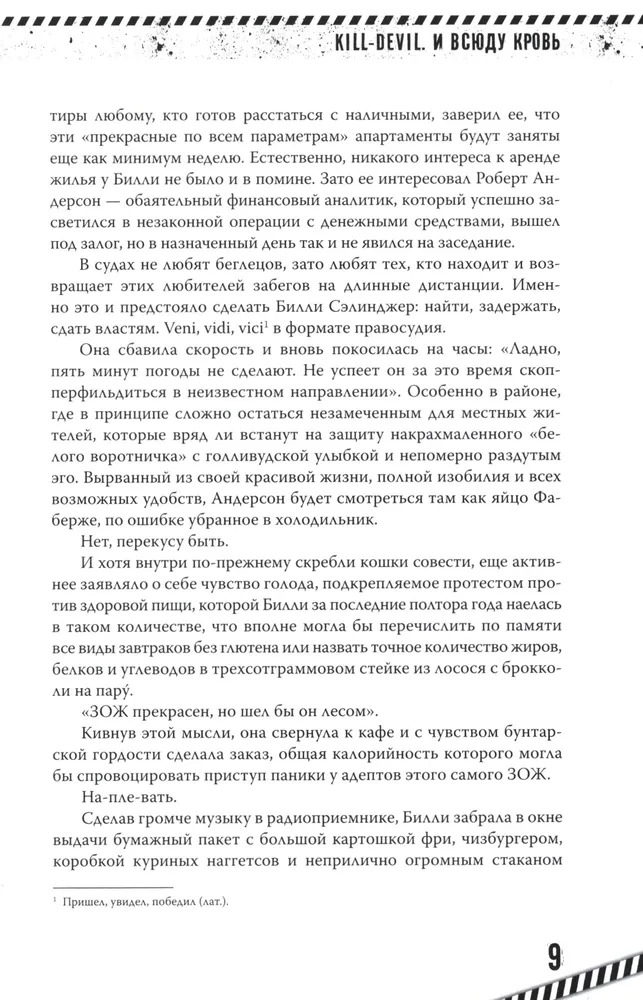 KILL-DEVIL. И ВСЮДУ КРОВЬ

тиры любому, кто готов расстаться с наличными, заверил ее, что эти «прекрасные по всем параметрам» апартаменты будут заняты еще как минимум неделю. Естественно, никакого интереса к аренде жилья у Билли не было и в помине. Зато ее интересовал Роберт Андерсон — обаятельный финансовый аналитик, который успешно засветился в незаконной операции с денежными средствами, вышел под залог, но в назначенный день так и не явился на заседание.

В судах не любят беглецов, зато любят тех, кто находит и возвращает этих любителей забегов на длинные дистанции. Именно это и предстояло сделать Билли Сэлинджер: найти, задержать, сдать властям. Veni, vidi, vici$^1$ в формате правосудия.

Она сбавила скорость и вновь покосилась на часы: «Ладно, пять минут погоды не сделают. Не успеет он за это время скопперфильдиться в неизвестном направлении». Особенно в районе, где в принципе сложно остаться незамеченным для местных жителей, которые вряд ли встанут на защиту накрахмаленного «белого воротничка» с голливудской улыбкой и непомерно раздутым эго. Вырванный из своей красивой жизни, полной изобилия и всех возможных удобств, Андерсон будет смотреться там как яйцо Фаберже, по ошибке убранное в холодильник.

Нет, перекусу быть.

И хотя внутри по-прежнему скребли кошки совести, еще активнее заявляло о себе чувство голода, подкрепляемое протестом против здоровой пищи, которой Билли за последние полтора года наелась в таком количестве, что вполне могла бы перечислить по памяти все виды завтраков без глютена или назвать точное количество жиров, белков и углеводов в трехсотграммовом стейке из лосося с брокколи на пару́.

«ЗОЖ прекрасен, но шел бы он лесом».

Кивнув этой мысли, она свернула к кафе и с чувством бунтарской гордости сделала заказ, общая калорийность которого могла бы спровоцировать приступ паники у адептов этого самого ЗОЖ.

На-пле-вать.

Сделав громче музыку в радиоприемнике, Билли забрала в окне выдачи бумажный пакет с большой картошкой фри, чизбургером, коробкой куриных наггетсов и неприлично огромным стаканом

$^1$ Пришел, увидел, победил (лат.).

9